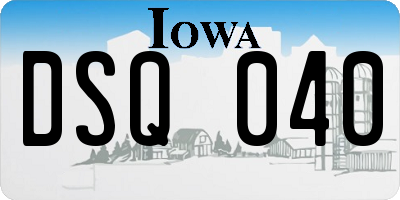 IOWA

DSQ 040